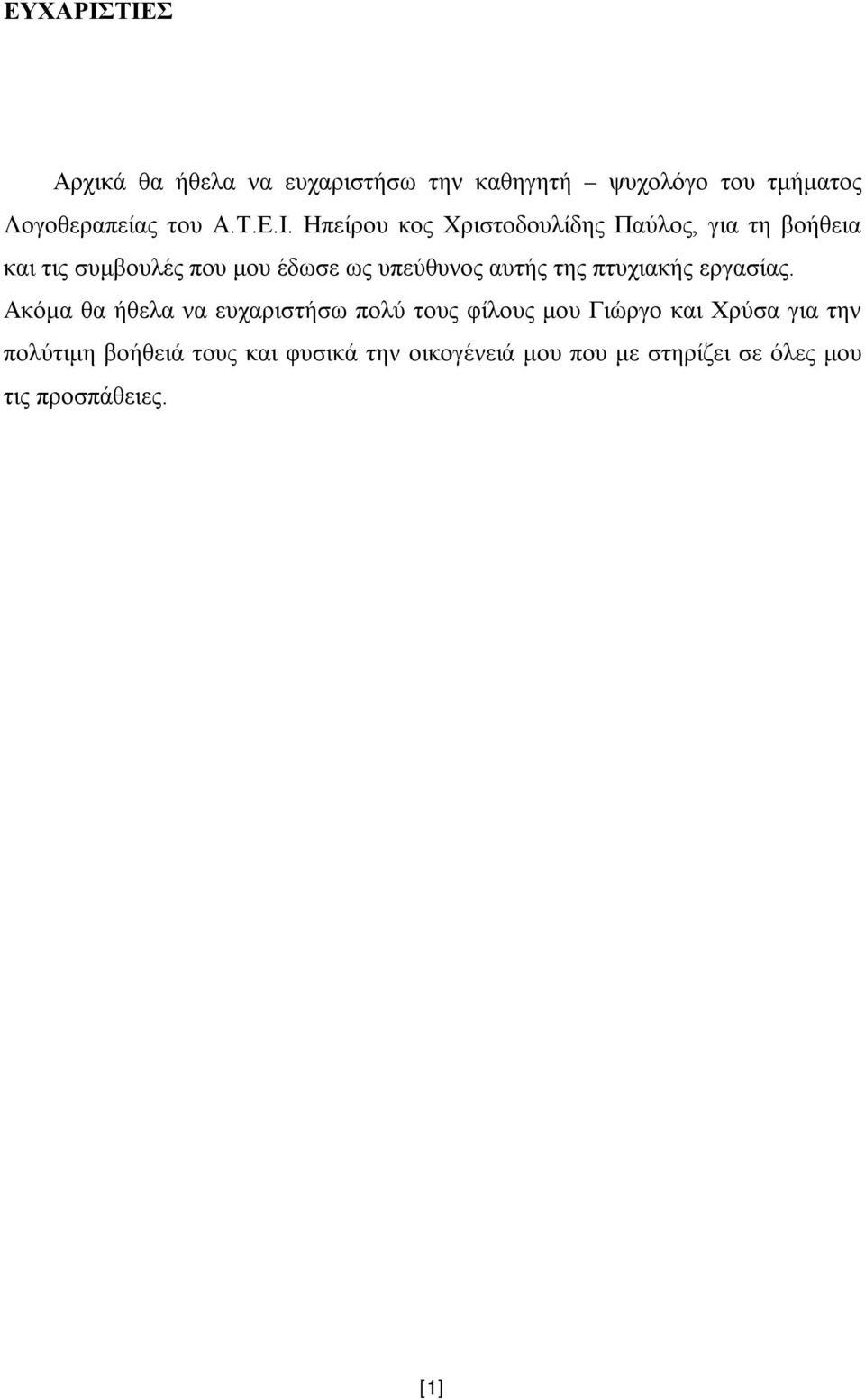 ΕΥΧΑΡΙΣΤΙΕΣ

Αρχικά θα ήθελα να ευχαριστήσω την καθηγητή – ψυχολόγο του τμήματος Λογοθεραπείας του Α.Τ.Ε.Ι. Ηπείρου κος Χριστοδουλίδης Παύλος, για τη βοήθεια και τις συμβουλές που μου έδωσε ως υπεύθυνος αυτής της πτυχιακής εργασίας. Ακόμα θα ήθελα να ευχαριστήσω πολύ τους φίλους μου Γιώργο και Χρύσα για την πολύτιμη βοήθειά τους και φυσικά την οικογένειά μου που με στηρίζει σε όλες μου τις προσπάθειες.

[1]